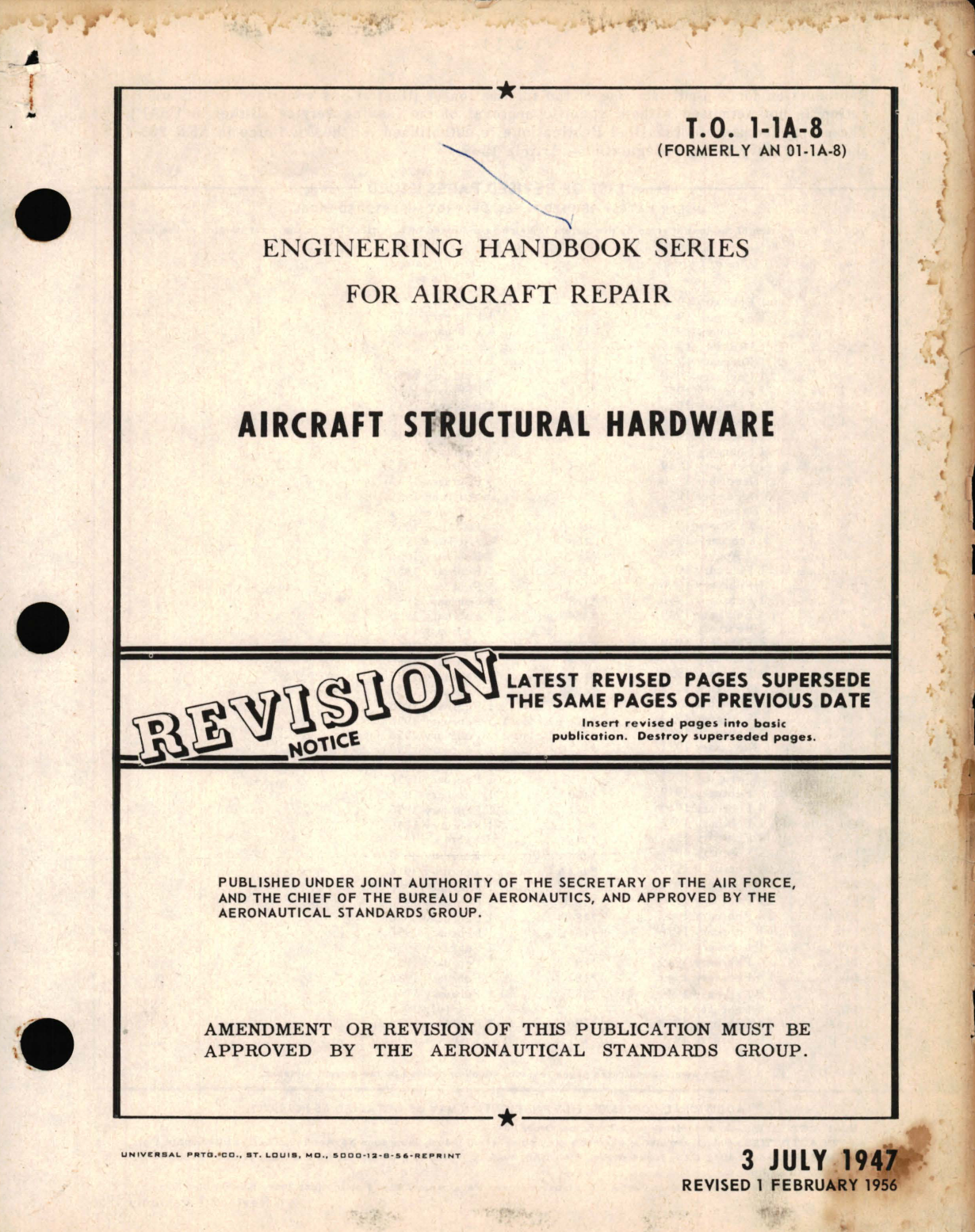 T.O. 1-1A-8
(FORMERLY AN 01-1A-8)

ENGINEERING HANDBOOK SERIES
FOR AIRCRAFT REPAIR

AIRCRAFT STRUCTURAL HARDWARE

REVISION NOTICE

LATEST REVISED PAGES SUPERSEDE THE SAME PAGES OF PREVIOUS DATE

Insert revised pages into basic publication. Destroy superseded pages.

PUBLISHED UNDER JOINT AUTHORITY OF THE SECRETARY OF THE AIR FORCE, AND THE CHIEF OF THE BUREAU OF AERONAUTICS, AND APPROVED BY THE AERONAUTICAL STANDARDS GROUP.

AMENDMENT OR REVISION OF THIS PUBLICATION MUST BE APPROVED BY THE AERONAUTICAL STANDARDS GROUP.

UNIVERSAL PRTG. CO., ST. LOUIS, MO., 5000-12-8-56-REPRINT

3 JULY 1947
REVISED 1 FEBRUARY 1956